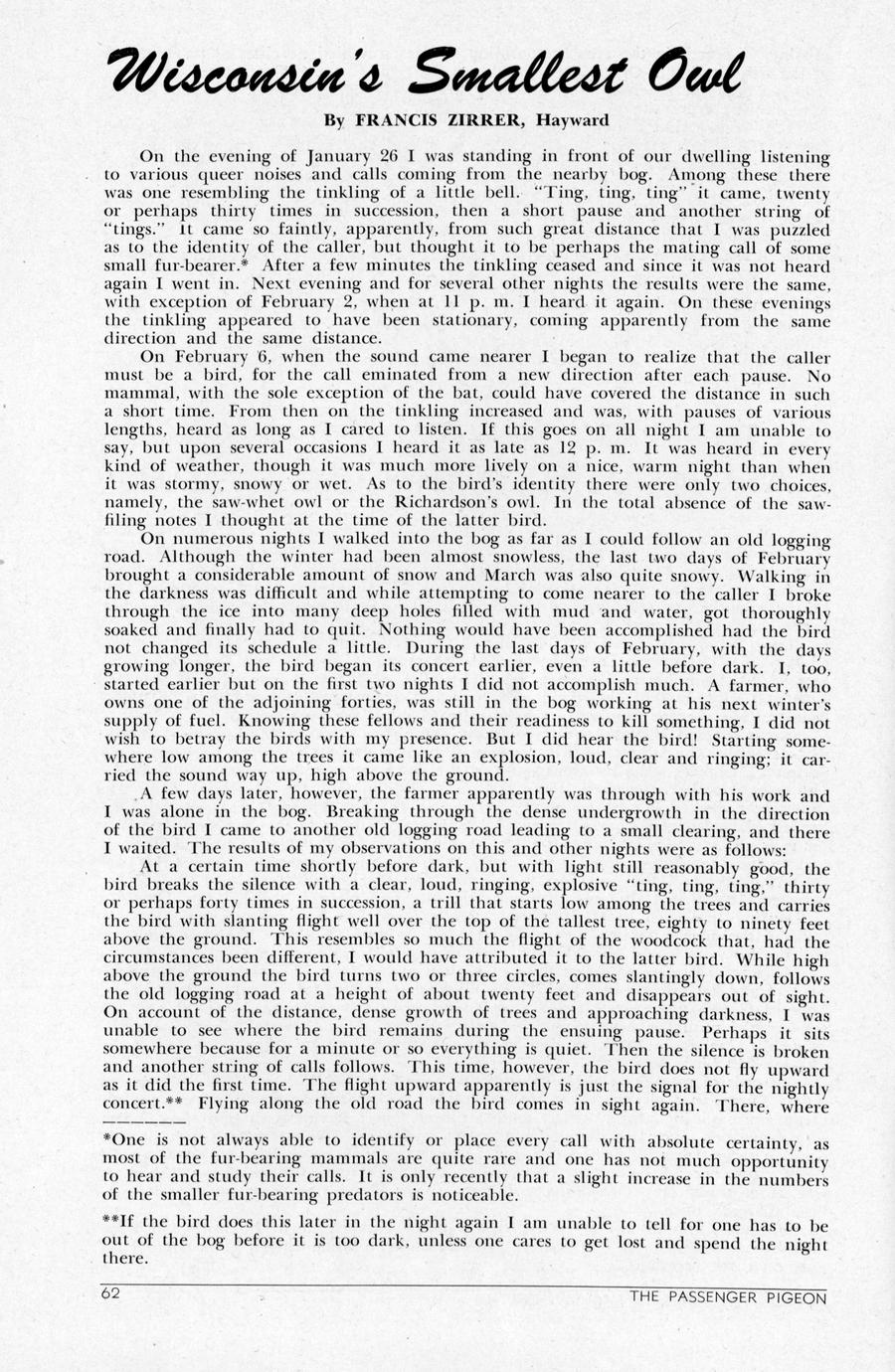 Wisconsin's Smallest Owl

By FRANCIS ZIRRER, Hayward

On the evening of January 26 I was standing in front of our dwelling listening to various queer noises and calls coming from the nearby bog. Among these there was one resembling the tinkling of a little bell. "Ting, ting, ting" it came, twenty or perhaps thirty times in succession, then a short pause and another string of "tings." It came so faintly, apparently, from such great distance that I was puzzled as to the identity of the caller, but thought it to be perhaps the mating call of some small fur-bearer.* After a few minutes the tinkling ceased and since it was not heard again I went in. Next evening and for several other nights the results were the same, with exception of February 2, when at 11 p. m. I heard it again. On these evenings the tinkling appeared to have been stationary, coming apparently from the same direction and the same distance.

On February 6, when the sound came nearer I began to realize that the caller must be a bird, for the call eminated from a new direction after each pause. No mammal, with the sole exception of the bat, could have covered the distance in such a short time. From then on the tinkling increased and was, with pauses of various lengths, heard as long as I cared to listen. If this goes on all night I am unable to say, but upon several occasions I heard it as late as 12 p. m. It was heard in every kind of weather, though it was much more lively on a nice, warm night than when it was stormy, snowy or wet. As to the bird's identity there were only two choices, namely, the saw-whet owl or the Richardson's owl. In the total absence of the saw-filing notes I thought at the time of the latter bird.

On numerous nights I walked into the bog as far as I could follow an old logging road. Although the winter had been almost snowless, the last two days of February brought a considerable amount of snow and March was also quite snowy. Walking in the darkness was difficult and while attempting to come nearer to the caller I broke through the ice into many deep holes filled with mud and water, got thoroughly soaked and finally had to quit. Nothing would have been accomplished had the bird not changed its schedule a little. During the last days of February, with the days growing longer, the bird began its concert earlier, even a little before dark. I, too, started earlier but on the first two nights I did not accomplish much. A farmer, who owns one of the adjoining forties, was still in the bog working at his next winter's supply of fuel. Knowing these fellows and their readiness to kill something, I did not wish to betray the birds with my presence. But I did hear the bird! Starting somewhere low among the trees it came like an explosion, loud, clear and ringing; it carried the sound way up, high above the ground.

A few days later, however, the farmer apparently was through with his work and I was alone in the bog. Breaking through the dense undergrowth in the direction of the bird I came to another old logging road leading to a small clearing, and there I waited. The results of my observations on this and other nights were as follows:

At a certain time shortly before dark, but with light still reasonably good, the bird breaks the silence with a clear, loud, ringing, explosive "ting, ting, ting," thirty or perhaps forty times in succession, a trill that starts low among the trees and carries the bird with slanting flight well over the top of the tallest tree, eighty to ninety feet above the ground. This resembles so much the flight of the woodcock that, had the circumstances been different, I would have attributed it to the latter bird. While high above the ground the bird turns two or three circles, comes slantingly down, follows the old logging road at a height of about twenty feet and disappears out of sight. On account of the distance, dense growth of trees and approaching darkness, I was unable to see where the bird remains during the ensuing pause. Perhaps it sits somewhere because for a minute or so everything is quiet. Then the silence is broken and another string of calls follows. This time, however, the bird does not fly upward as it did the first time. The flight upward apparently is just the signal for the nightly concert.** Flying along the old road the bird comes in sight again. There, where

*One is not always able to identify or place every call with absolute certainty, as most of the fur-bearing mammals are quite rare and one has not much opportunity to hear and study their calls. It is only recently that a slight increase in the numbers of the smaller fur-bearing predators is noticeable.

**If the bird does this later in the night again I am unable to tell for one has to be out of the bog before it is too dark, unless one cares to get lost and spend the night there.

62 THE PASSENGER PIGEON